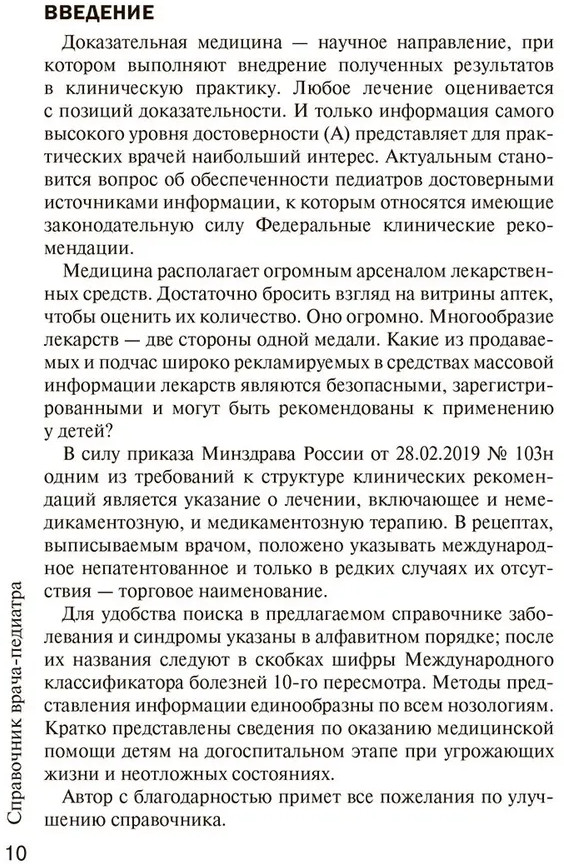 ВВЕДЕНИЕ

Доказательная медицина — научное направление, при котором выполняют внедрение полученных результатов в клиническую практику. Любое лечение оценивается с позиций доказательности. И только информация самого высокого уровня достоверности (А) представляет для практических врачей наибольший интерес. Актуальным становится вопрос об обеспеченности педиатров достоверными источниками информации, к которым относятся имеющие законодательную силу Федеральные клинические рекомендации.

Медицина располагает огромным арсеналом лекарственных средств. Достаточно бросить взгляд на витрины аптек, чтобы оценить их количество. Оно огромно. Многообразие лекарств — две стороны одной медали. Какие из продаваемых и подчас широко рекламируемых в средствах массовой информации лекарств являются безопасными, зарегистрированными и могут быть рекомендованы к применению у детей?

В силу приказа Минздрава России от 28.02.2019 № 103н одним из требований к структуре клинических рекомендаций является указание о лечении, включающее и немедикаментозную, и медикаментозную терапию. В рецептах, выписываемым врачом, положено указывать международное непатентованное и только в редких случаях их отсутствия — торговое наименование.

Для удобства поиска в предлагаемом справочнике заболевания и синдромы указаны в алфавитном порядке; после их названия следуют в скобках шифры Международного классификатора болезней 10-го пересмотра. Методы представления информации единообразны по всем нозологиям. Кратко представлены сведения по оказанию медицинской помощи детям на догоспитальном этапе при угрожающих жизни и неотложных состояниях.

Автор с благодарностью примет все пожелания по улучшению справочника.

Справочник врача-педиатра

10